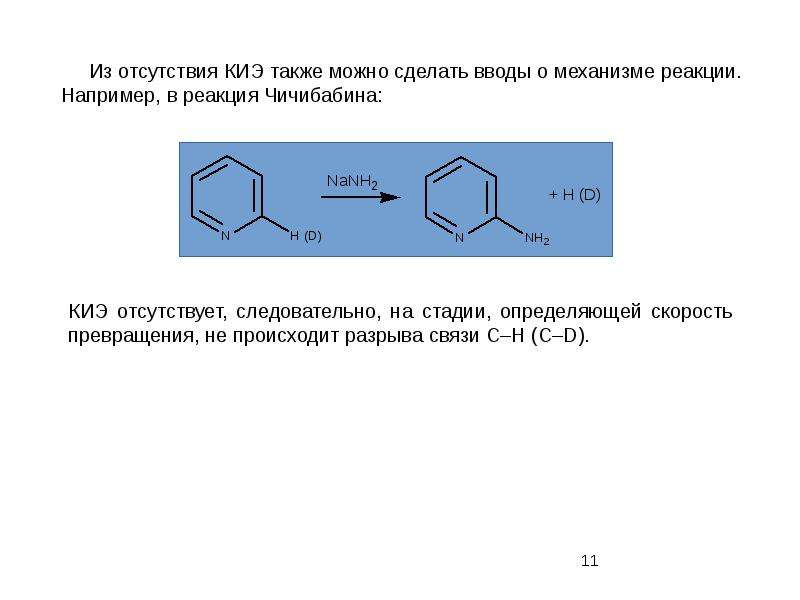 Из отсутствия КИЭ также можно сделать вводы о механизме реакции. Например, в реакция Чичибабина:

N

H (D)

$NaNH_2$

N

$NH_2$

+ H (D)

КИЭ отсутствует, следовательно, на стадии, определяющей скорость превращения, не происходит разрыва связи C–H (C–D).

11